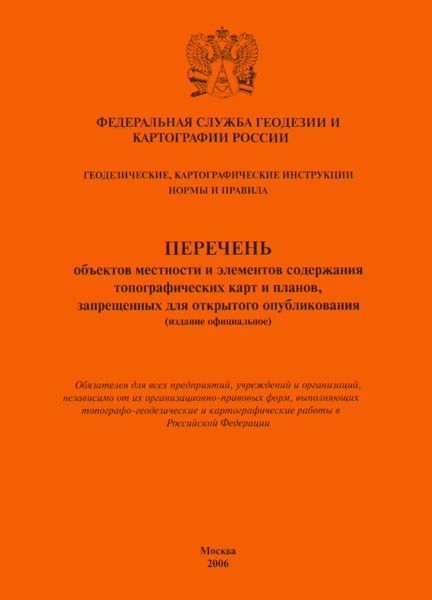 ФЕДЕРАЛЬНАЯ СЛУЖБА ГЕОДЕЗИИ И КАРТОГРАФИИ РОССИИ

ГЕОДЕЗИЧЕСКИЕ, КАРТОГРАФИЧЕСКИЕ ИНСТРУКЦИИ НОРМЫ И ПРАВИЛА

ПЕРЕЧЕНЬ
объектов местности и элементов содержания топографических карт и планов, запрещенных для открытого опубликования
(издание официальное)

Обязателен для всех предприятий, учреждений и организаций, независимо от их организационно-правовых форм, выполняющих топографо-геодезические и картографические работы в Российской Федерации

Москва
2006